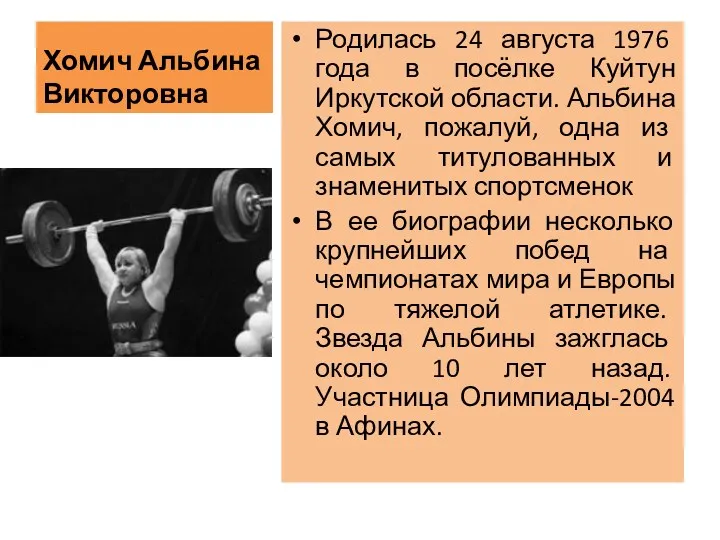 Хомич Альбина Викторовна

• Родилась 24 августа 1976 года в посёлке Куйтун Иркутской области. Альбина Хомич, пожалуй, одна из самых титулованных и знаменитых спортсменок

• В ее биографии несколько крупнейших побед на чемпионатах мира и Европы по тяжелой атлетике. Звезда Альбины зажглась около 10 лет назад. Участница Олимпиады-2004 в Афинах.